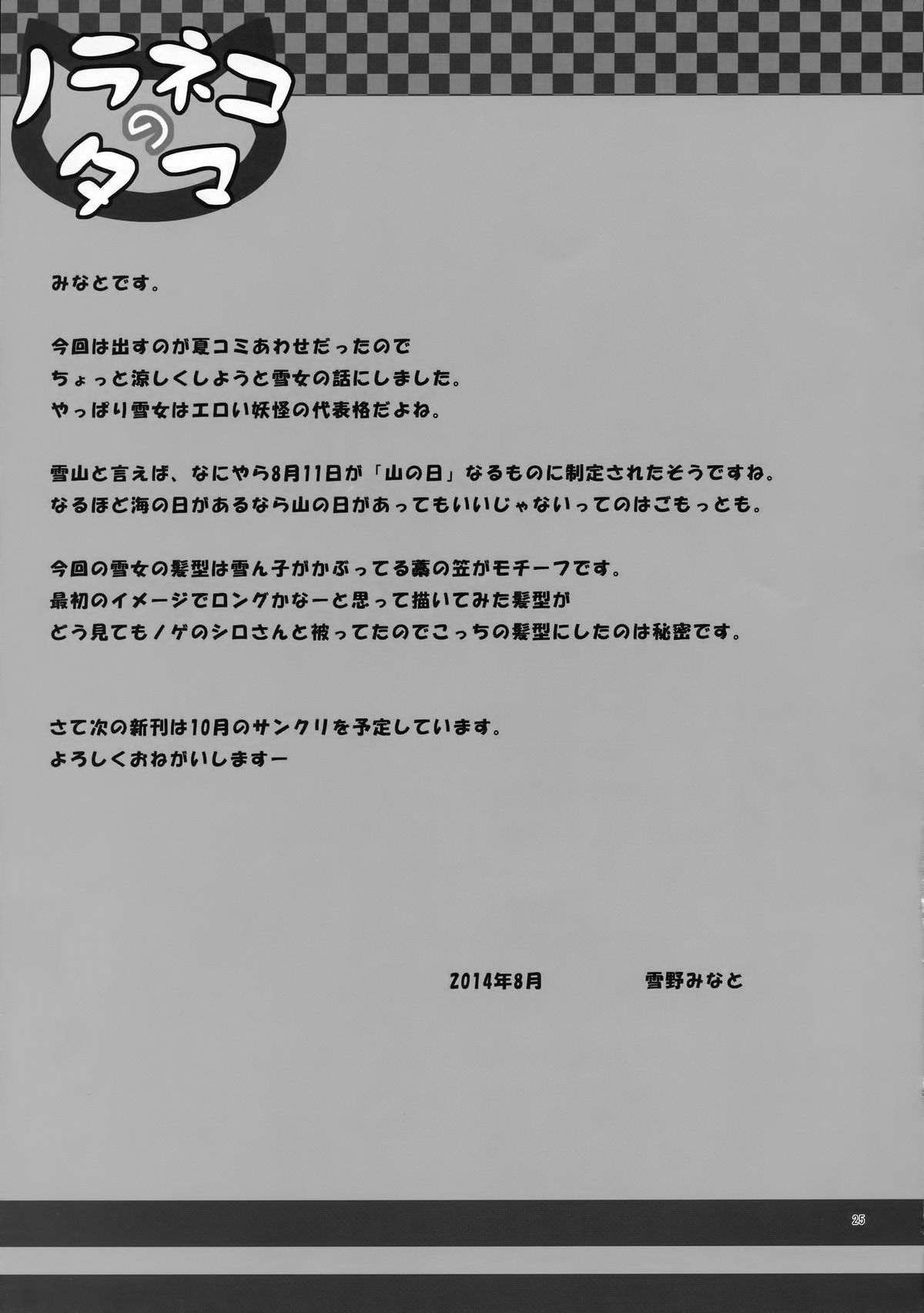 ノラネコのタマ

みなとです。

今回は出すのが夏コミあわせだったので
ちょっと涼しくしようと雪女の話にしました。
やっぱり雪女はエロい妖怪の代表格だよね。

雪山と言えば、なにやら8月11日が「山の日」なるものに制定されたそうですね。
なるほど海の日があるなら山の日があってもいいじゃないってのはごもっとも。

今回の雪女の髪型は雪ん子がかぶってる藁の笠がモチーフです。
最初のイメージでロングかなーと思って描いてみた髪型が
どう見てもノゲのシロさんと被ってたのでこっちの髪型にしたのは秘密です。

さて次の新刊は10月のサンクリを予定しています。
よろしくおねがいしますー

2014年8月　　雪野みなと

25